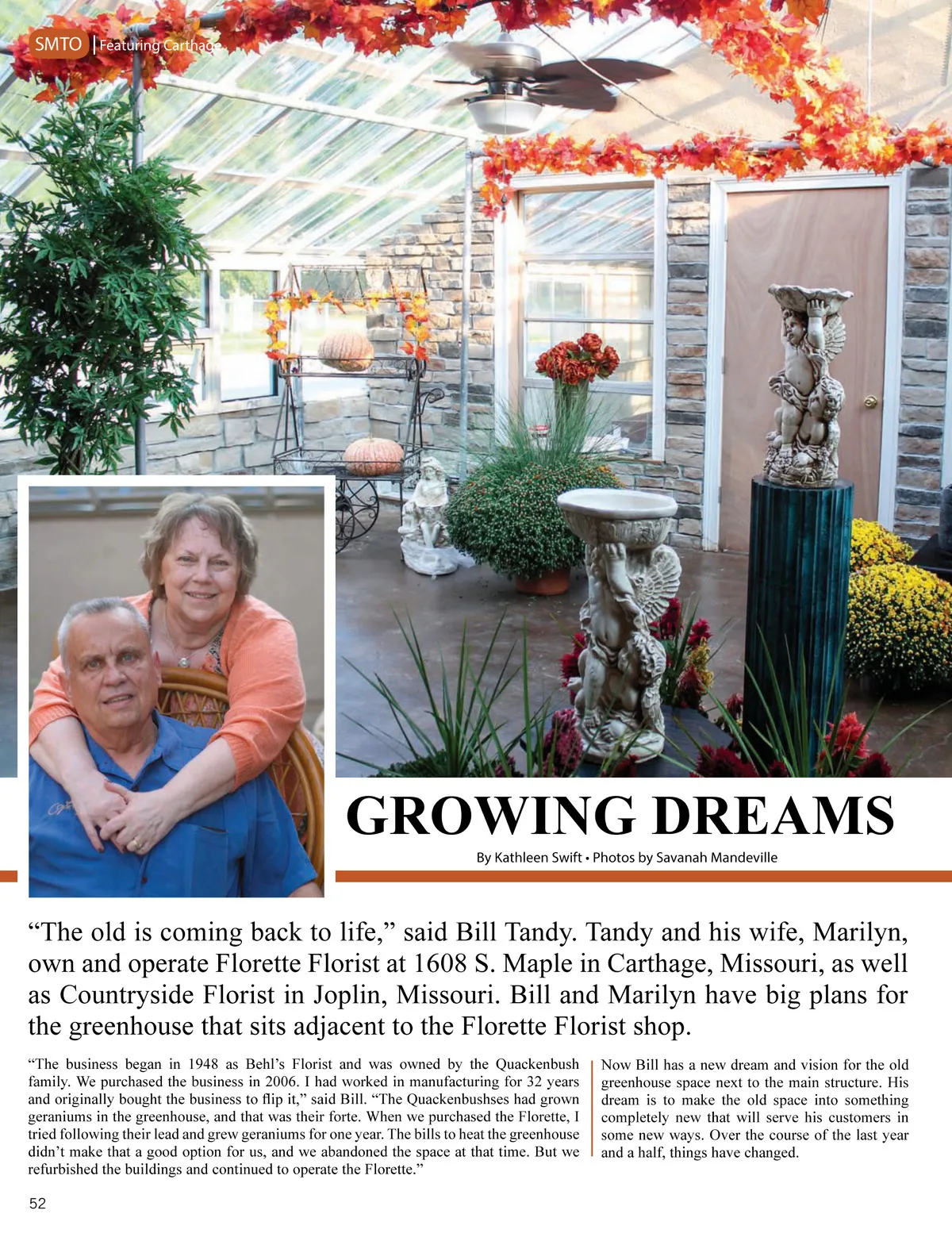 SMTO | Featuring Carthage

GROWING DREAMS

By Kathleen Swift • Photos by Savanah Mandeville

“The old is coming back to life,” said Bill Tandy. Tandy and his wife, Marilyn, own and operate Florette Florist at 1608 S. Maple in Carthage, Missouri, as well as Countryside Florist in Joplin, Missouri. Bill and Marilyn have big plans for the greenhouse that sits adjacent to the Florette Florist shop.

“The business began in 1948 as Behl’s Florist and was owned by the Quackenbush family. We purchased the business in 2006. I had worked in manufacturing for 32 years and originally bought the business to flip it,” said Bill. “The Quackenbushses had grown geraniums in the greenhouse, and that was their forte. When we purchased the Florette, I tried following their lead and grew geraniums for one year. The bills to heat the greenhouse didn’t make that a good option for us, and we abandoned the space at that time. But we refurbished the buildings and continued to operate the Florette.”

Now Bill has a new dream and vision for the old greenhouse space next to the main structure. His dream is to make the old space into something completely new that will serve his customers in some new ways. Over the course of the last year and a half, things have changed.

52